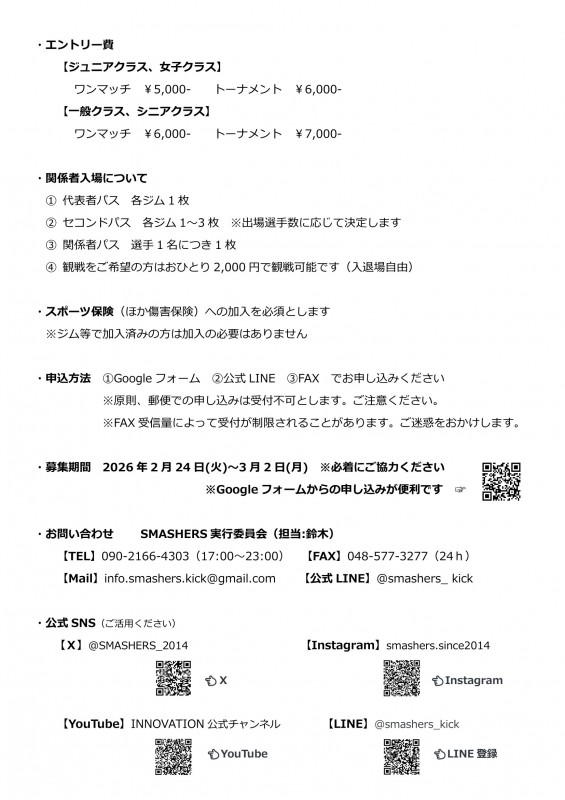 ・エントリー費

【ジュニアクラス、女子クラス】

ワンマッチ ￥5,000- トーナメント ￥6,000-

【一般クラス、シニアクラス】

ワンマッチ ￥6,000- トーナメント ￥7,000-

・関係者入場について

① 代表者パス 各ジム1枚

② セコンドパス 各ジム1~3枚 ※出場選手数に応じて決定します

③ 関係者パス 選手1名につき1枚

④ 観戦をご希望の方はおひとり2,000円で観戦可能です（入退場自由）

・スポーツ保険（ほか傷害保険）への加入を必須とします

※ジム等で加入済みの方は加入の必要はありません

・申込方法 ①Googleフォーム ②公式LINE ③FAX でお申し込みください

※原則、郵便での申し込みは受付不可とします。ご注意ください。

※FAX受信量によって受付が制限されることがあります。ご迷惑をおかけします。

・募集期間 2026年2月24日(火)~3月2日(月) ※必着にご協力ください

※Googleフォームからの申し込みが便利です ☞

・お問い合わせ SMASHERS実行委員会（担当:鈴木）

【TEL】090-2166-4303（17:00~23:00） 【FAX】048-577-3277（24ｈ）

【Mail】info.smashers.kick@gmail.com 【公式LINE】@smashers_ kick

・公式SNS（ご活用ください）

【X】@SMASHERS_2014

X

【Instagram】smashers.since2014

Instagram

【YouTube】INNOVATION公式チャンネル

YouTube

【LINE】@smashers_kick

LINE登録